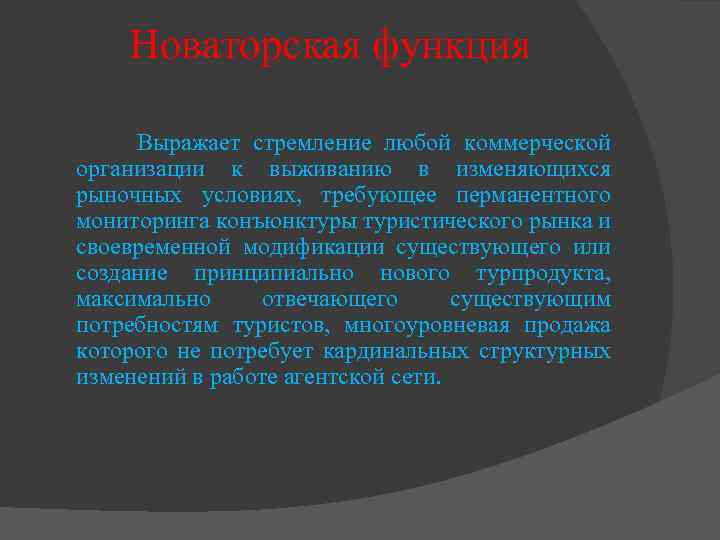 Новаторская функция

Выражает стремление любой коммерческой организации к выживанию в изменяющихся рыночных условиях, требующее перманентного мониторинга конъюнктуры туристического рынка и своевременной модификации существующего или создание принципиально нового турпродукта, максимально отвечающего существующим потребностям туристов, многоуровневая продажа которого не потребует кардинальных структурных изменений в работе агентской сети.